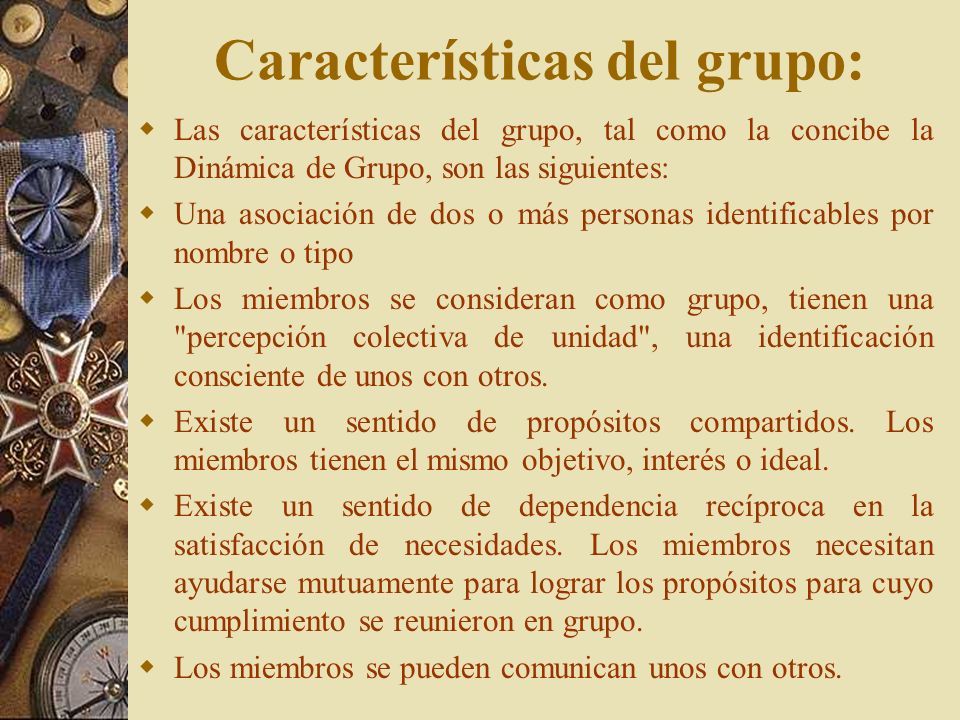 Características del grupo:

Las características del grupo, tal como la concibe la Dinámica de Grupo, son las siguientes:

Una asociación de dos o más personas identificables por nombre o tipo

Los miembros se consideran como grupo, tienen una "percepción colectiva de unidad", una identificación consciente de unos con otros.

Existe un sentido de propósitos compartidos. Los miembros tienen el mismo objetivo, interés o ideal.

Existe un sentido de dependencia recíproca en la satisfacción de necesidades. Los miembros necesitan ayudarse mutuamente para lograr los propósitos para cuyo cumplimiento se reunieron en grupo.

Los miembros se pueden comunican unos con otros.